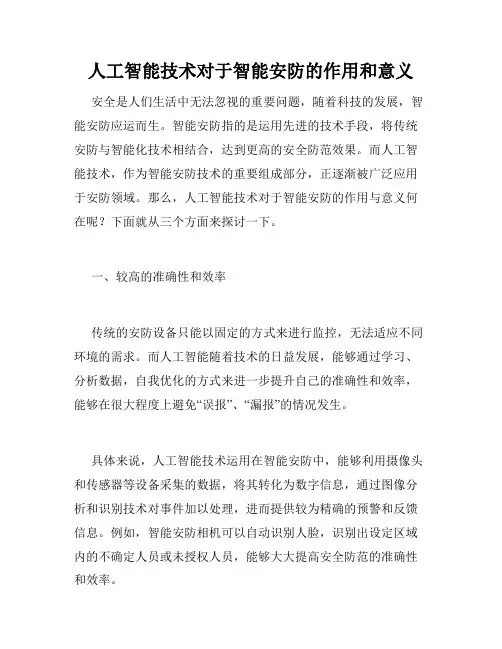 人工智能技术对于智能安防的作用和意义

安全是人们生活中无法忽视的重要问题，随着科技的发展，智能安防应运而生。智能安防指的是运用先进的技术手段，将传统安防与智能化技术相结合，达到更高的安全防范效果。而人工智能技术，作为智能安防技术的重要组成部分，正逐渐被广泛应用于安防领域。那么，人工智能技术对于智能安防的作用与意义何在呢？下面就从三个方面来探讨一下。

一、较高的准确性和效率

传统的安防设备只能以固定的方式来进行监控，无法适应不同环境的需求。而人工智能随着技术的日益发展，能够通过学习、分析数据，自我优化的方式来进一步提升自己的准确性和效率，能够在很大程度上避免“误报”、“漏报”的情况发生。

具体来说，人工智能技术运用在智能安防中，能够利用摄像头和传感器等设备采集的数据，将其转化为数字信息，通过图像分析和识别技术对事件加以处理，进而提供较为精确的预警和反馈信息。例如，智能安防相机可以自动识别人脸，识别出设定区域内的不确定人员或未授权人员，能够大大提高安全防范的准确性和效率。